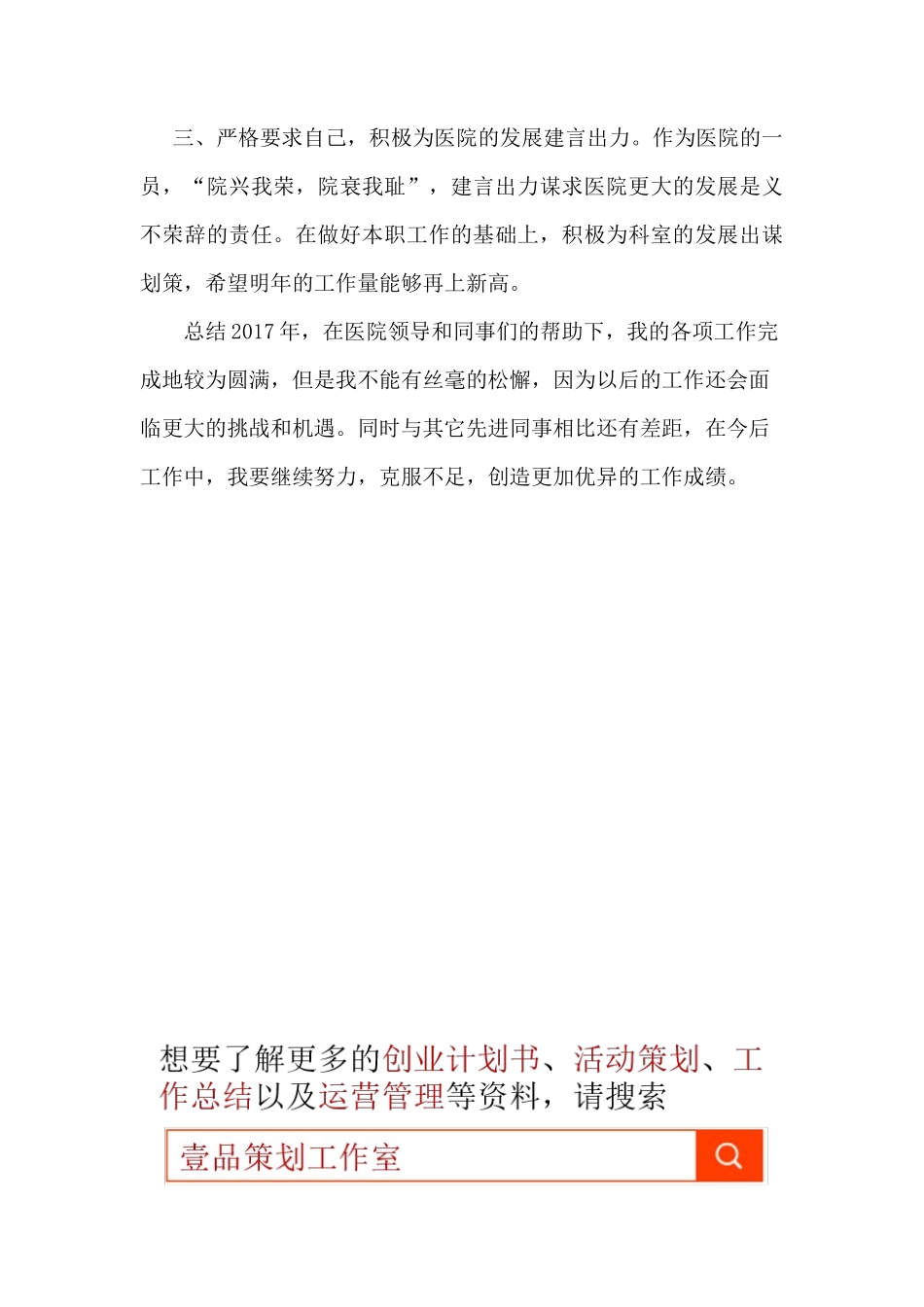 三、严格要求自己，积极为医院的发展建言出力。作为医院的一员，“院兴我荣，院衰我耻”，建言出力谋求医院更大的发展是义不荣辞的责任。在做好本职工作的基础上，积极为科室的发展出谋划策，希望明年的工作量能够再上新高。

总结 2017 年，在医院领导和同事们的帮助下，我的各项工作完成地较为圆满，但是我不能有丝毫的松懈，因为以后的工作还会面临更大的挑战和机遇。同时与其它先进同事相比还有差距，在今后工作中，我要继续努力，克服不足，创造更加优异的工作成绩。

想要了解更多的创业计划书、活动策划、工作总结以及运营管理等资料，请搜索

壹品策划工作室